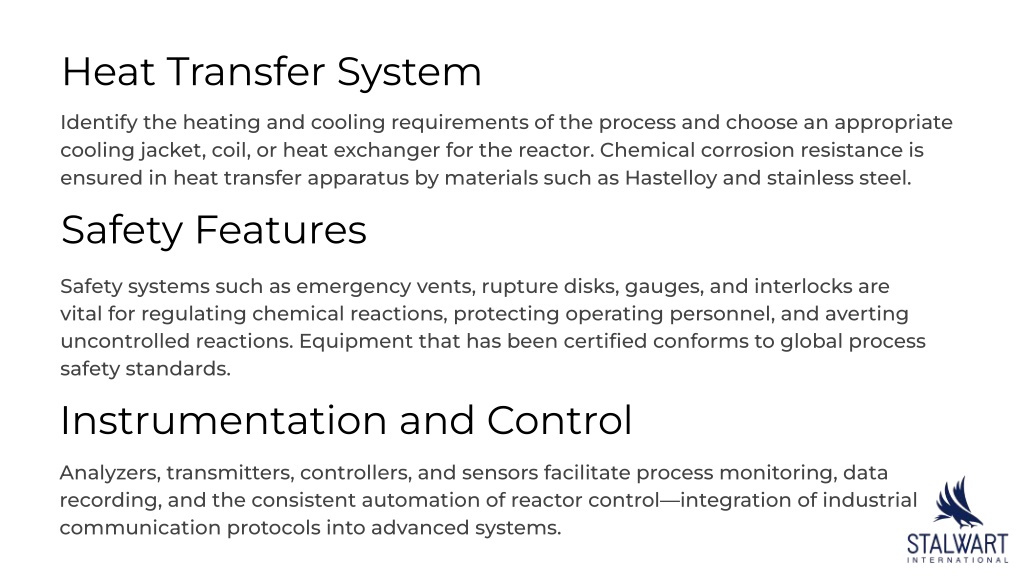 Heat Transfer System

Identify the heating and cooling requirements of the process and choose an appropriate cooling jacket, coil, or heat exchanger for the reactor. Chemical corrosion resistance is ensured in heat transfer apparatus by materials such as Hastelloy and stainless steel.

Safety Features

Safety systems such as emergency vents, rupture disks, gauges, and interlocks are vital for regulating chemical reactions, protecting operating personnel, and averting uncontrolled reactions. Equipment that has been certified conforms to global process safety standards.

Instrumentation and Control

Analyzers, transmitters, controllers, and sensors facilitate process monitoring, data recording, and the consistent automation of reactor control—integration of industrial communication protocols into advanced systems.

STALWART
INTERNATIONAL